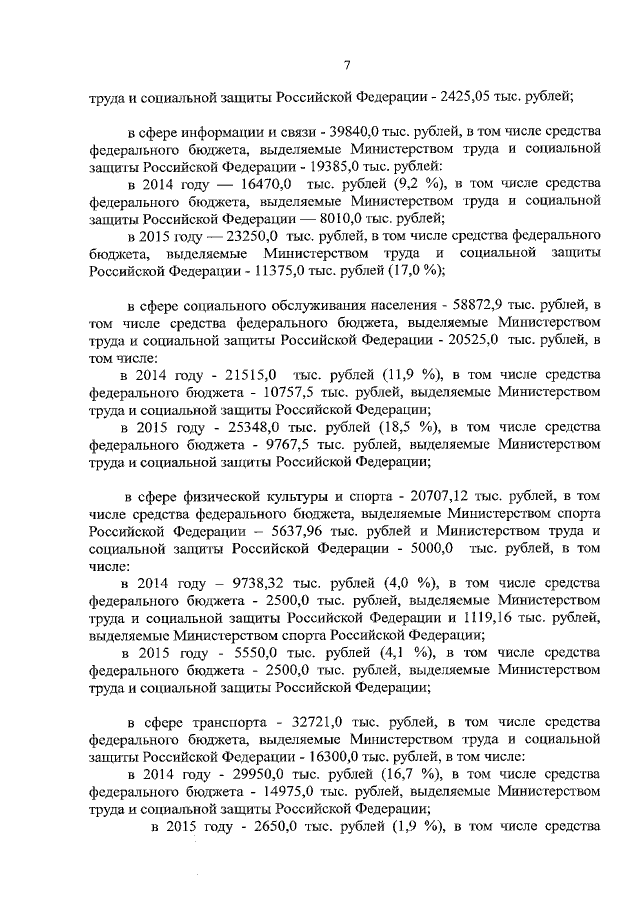 7

труда и социальной защиты Российской Федерации - 2425,05 тыс. рублей;

в сфере информации и связи - 39840,0 тыс. рублей, в том числе средства федерального бюджета, выделяемые Министерством труда и социальной защиты Российской Федерации - 19385,0 тыс. рублей:

в 2014 году — 16470,0 тыс. рублей (9,2 %), в том числе средства федерального бюджета, выделяемые Министерством труда и социальной защиты Российской Федерации — 8010,0 тыс. рублей;

в 2015 году — 23250,0 тыс. рублей, в том числе средства федерального бюджета, выделяемые Министерством труда и социальной защиты Российской Федерации - 11375,0 тыс. рублей (17,0 %);

в сфере социального обслуживания населения - 58872,9 тыс. рублей, в том числе средства федерального бюджета, выделяемые Министерством труда и социальной защиты Российской Федерации - 20525,0 тыс. рублей, в том числе:

в 2014 году - 21515,0 тыс. рублей (11,9 %), в том числе средства федерального бюджета - 10757,5 тыс. рублей, выделяемые Министерством труда и социальной защиты Российской Федерации;

в 2015 году - 25348,0 тыс. рублей (18,5 %), в том числе средства федерального бюджета - 9767,5 тыс. рублей, выделяемые Министерством труда и социальной защиты Российской Федерации;

в сфере физической культуры и спорта - 20707,12 тыс. рублей, в том числе средства федерального бюджета, выделяемые Министерством спорта Российской Федерации – 5637,96 тыс. рублей и Министерством труда и социальной защиты Российской Федерации - 5000,0 тыс. рублей, в том числе:

в 2014 году – 9738,32 тыс. рублей (4,0 %), в том числе средства федерального бюджета - 2500,0 тыс. рублей, выделяемые Министерством труда и социальной защиты Российской Федерации и 1119,16 тыс. рублей, выделяемые Министерством спорта Российской Федерации;

в 2015 году - 5550,0 тыс. рублей (4,1 %), в том числе средства федерального бюджета - 2500,0 тыс. рублей, выделяемые Министерством труда и социальной защиты Российской Федерации;

в сфере транспорта - 32721,0 тыс. рублей, в том числе средства федерального бюджета, выделяемые Министерством труда и социальной защиты Российской Федерации - 16300,0 тыс. рублей, в том числе:

в 2014 году - 29950,0 тыс. рублей (16,7 %), в том числе средства федерального бюджета - 14975,0 тыс. рублей, выделяемые Министерством труда и социальной защиты Российской Федерации;

в 2015 году - 2650,0 тыс. рублей (1,9 %), в том числе средства